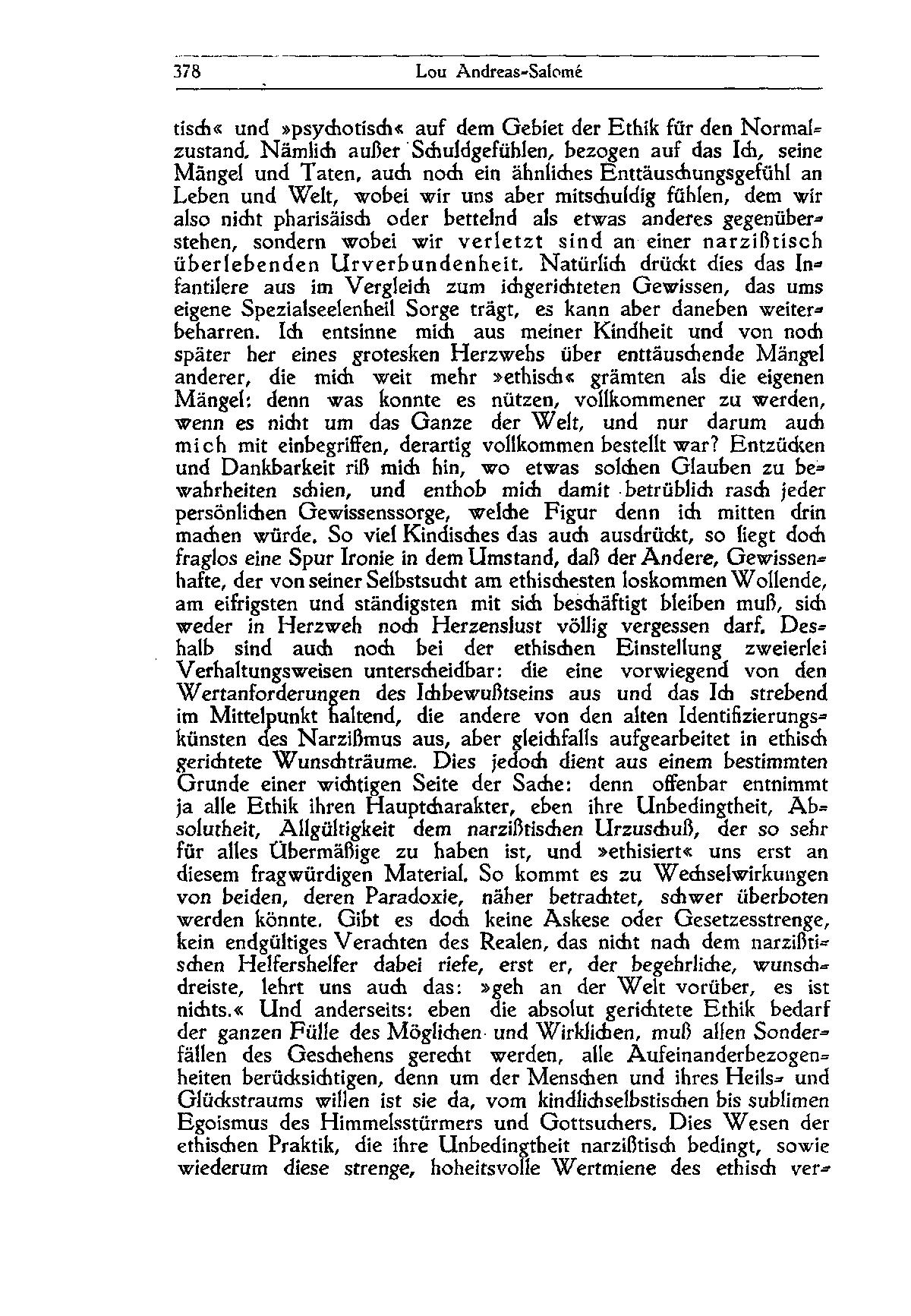 378 Lou Andreas-Salomé

tisch« und »psychotisch« auf dem Gebiet der Ethik für den Normalzustand. Nämlich außer Schuldgefühlen, bezogen auf das Ich, seine Mängel und Taten, auch noch ein ähnliches Enttäuschungsgefühl an Leben und Welt, wobei wir uns aber mitschuldig fühlen, dem wir also nicht pharisäisch oder bettelnd als etwas anderes gegenüberstehen, sondern wobei wir verletzt sind an einer narzißtisch überlebenden Urverbundenheit. Natürlich drückt dies das Infantilere aus im Vergleich zum ichgerichteten Gewissen, das ums eigene Spezialseelenheil Sorge trägt, es kann aber daneben weiterbeharren. Ich entsinne mich aus meiner Kindheit und von noch später her eines grotesken Herzwehs über enttäuschende Mängel anderer, die mich weit mehr »ethisch« grämten als die eigenen Mängel: denn was konnte es nützen, vollkommener zu werden, wenn es nicht um das Ganze der Welt, und nur darum auch mich mit einbegriffen, derartig vollkommen bestellt war? Entzücken und Dankbarkeit riß mich hin, wo etwas solchen Glauben zu bewahrheiten schien, und enthob mich damit betrüblich rasch jeder persönlichen Gewissenssorge, welche Figur denn ich mitten drin machen würde. So viel Kindisches das auch ausdrückt, so liegt doch fraglos eine Spur Ironie in dem Umstand, daß der Andere, Gewissenhafte, der von seiner Selbstsucht am ethischesten loskommen Wollende, am eifrigsten und ständigsten mit sich beschäftigt bleiben muß, sich weder in Herzweh noch Herzenslust völlig vergessen darf. Deshalb sind auch noch bei der ethischen Einstellung zweierlei Verhaltungsweisen unterscheidbar: die eine vorwiegend von den Wertanforderungen des Ichbewußtseins aus und das Ich strebend im Mittelpunkt haltend, die andere von den alten Identifizierungskünsten des Narzißmus aus, aber gleichfalls aufgearbeitet in ethisch gerichtete Wunschträume. Dies jedoch dient aus einem bestimmten Grunde einer wichtigen Seite der Sache: denn offenbar entnimmt ja alle Ethik ihren Hauptcharakter, eben ihre Unbedingtheit, Absolutheit, Allgültigkeit dem narzißtischen Urzuschuß, der so sehr für alles Übermäßige zu haben ist, und »ethisiert« uns erst an diesem fragwürdigen Material. So kommt es zu Wechselwirkungen von beiden, deren Paradoxie, näher betrachtet, schwer überboten werden könnte. Gibt es doch keine Askese oder Gesetzesstrenge, kein endgültiges Verachten des Realen, das nicht nach dem narzißtischen Helfershelfer dabei riefe, erst er, der begehrliche, wunschdreiste, lehrt uns auch das: »geh an der Welt vorüber, es ist nichts.« Und anderseits: eben die absolut gerichtete Ethik bedarf der ganzen Fülle des Möglichen und Wirklichen, muß allen Sonderfällen des Geschehens gerecht werden, alle Aufeinanderbezogenheiten berücksichtigen, denn um der Menschen und ihres Heils- und Glückstraums willen ist sie da, vom kindlichselbstischen bis sublimen Egoismus des Himmelsstürmers und Gottsuchers. Dies Wesen der ethischen Praktik, die ihre Unbedingtheit narzißtisch bedingt, sowie wiederum diese strenge, hoheitsvolle Wertmiene des ethisch ver-